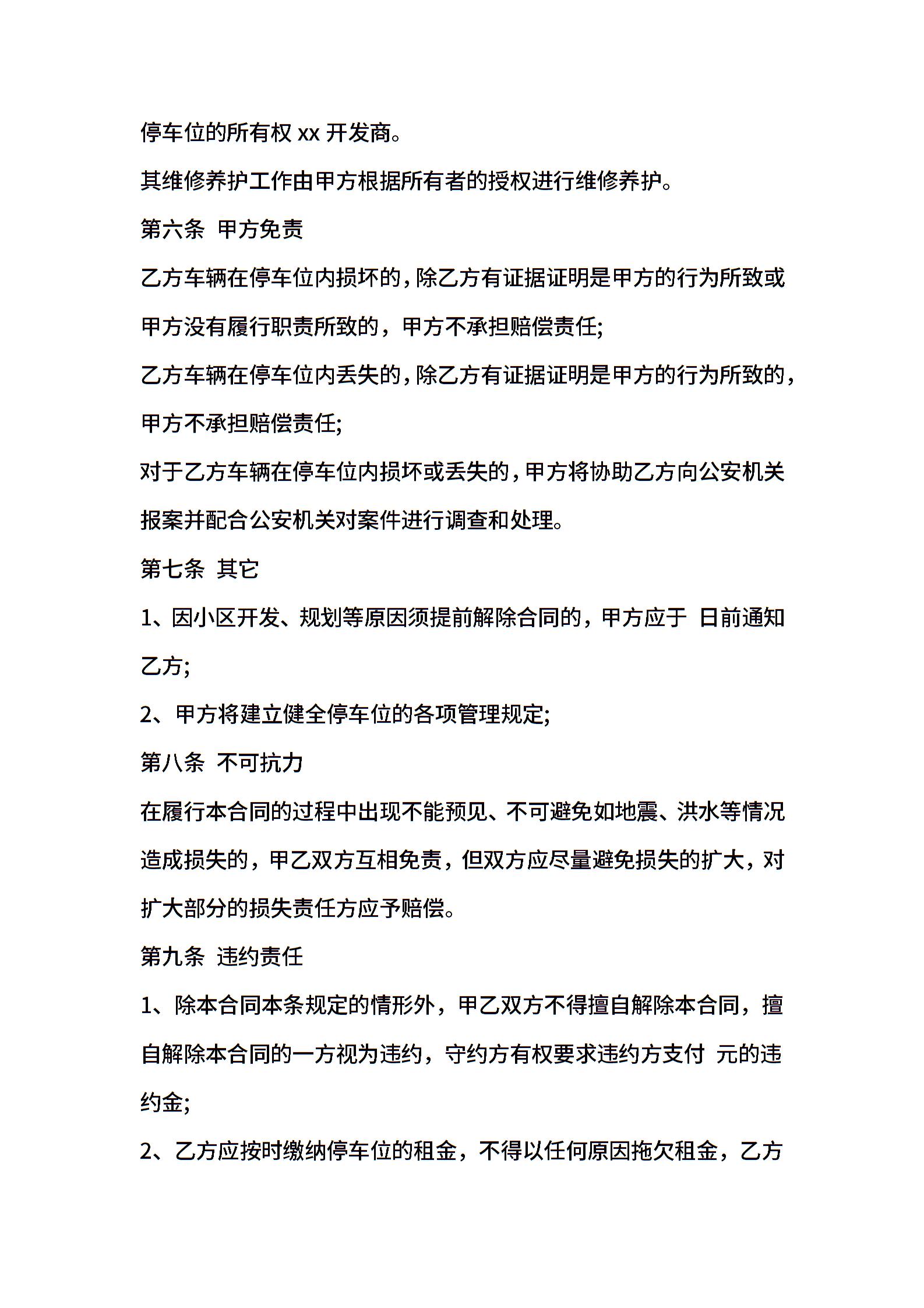 停车位的所有权 xx 开发商。

其维修养护工作由甲方根据所有者的授权进行维修养护。

第六条 甲方免责

乙方车辆在停车位内损坏的，除乙方有证据证明是甲方的行为所致或甲方没有履行职责所致的，甲方不承担赔偿责任;

乙方车辆在停车位内丢失的，除乙方有证据证明是甲方的行为所致的，甲方不承担赔偿责任;

对于乙方车辆在停车位内损坏或丢失的，甲方将协助乙方向公安机关报案并配合公安机关对案件进行调查和处理。

第七条 其它

1、因小区开发、规划等原因须提前解除合同的，甲方应于 日前通知乙方;

2、甲方将建立健全停车位的各项管理规定;

第八条 不可抗力

在履行本合同的过程中出现不能预见、不可避免如地震、洪水等情况造成损失的，甲乙双方互相免责，但双方应尽量避免损失的扩大，对扩大部分的损失责任方应予赔偿。

第九条 违约责任

1、除本合同本条规定的情形外，甲乙双方不得擅自解除本合同，擅自解除本合同的一方视为违约，守约方有权要求违约方支付 元的违约金;

2、乙方应按时缴纳停车位的租金，不得以任何原因拖欠租金，乙方